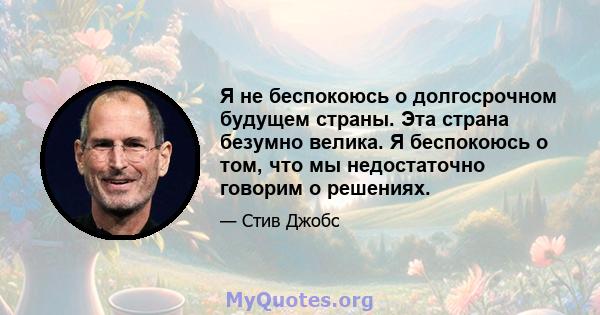 Я не беспокоюсь о долгосрочном будущем страны. Эта страна безумно велика. Я беспокоюсь о том, что мы недостаточно говорим о решениях.

— Стив Джобс

MyQuotes.org